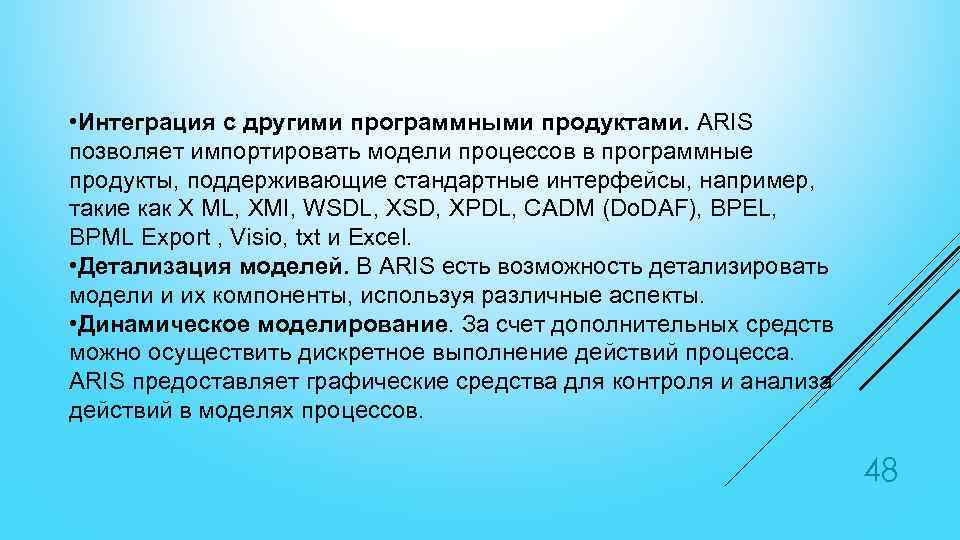 •Интеграция с другими программными продуктами. ARIS позволяет импортировать модели процессов в программные продукты, поддерживающие стандартные интерфейсы, например, такие как X ML, XMI, WSDL, XSD, XPDL, CADM (DoDAF), BPEL, BPML Export , Visio, txt и Excel.
•Детализация моделей. В ARIS есть возможность детализировать модели и их компоненты, используя различные аспекты.
•Динамическое моделирование. За счет дополнительных средств можно осуществить дискретное выполнение действий процесса. ARIS предоставляет графические средства для контроля и анализа действий в моделях процессов.

48